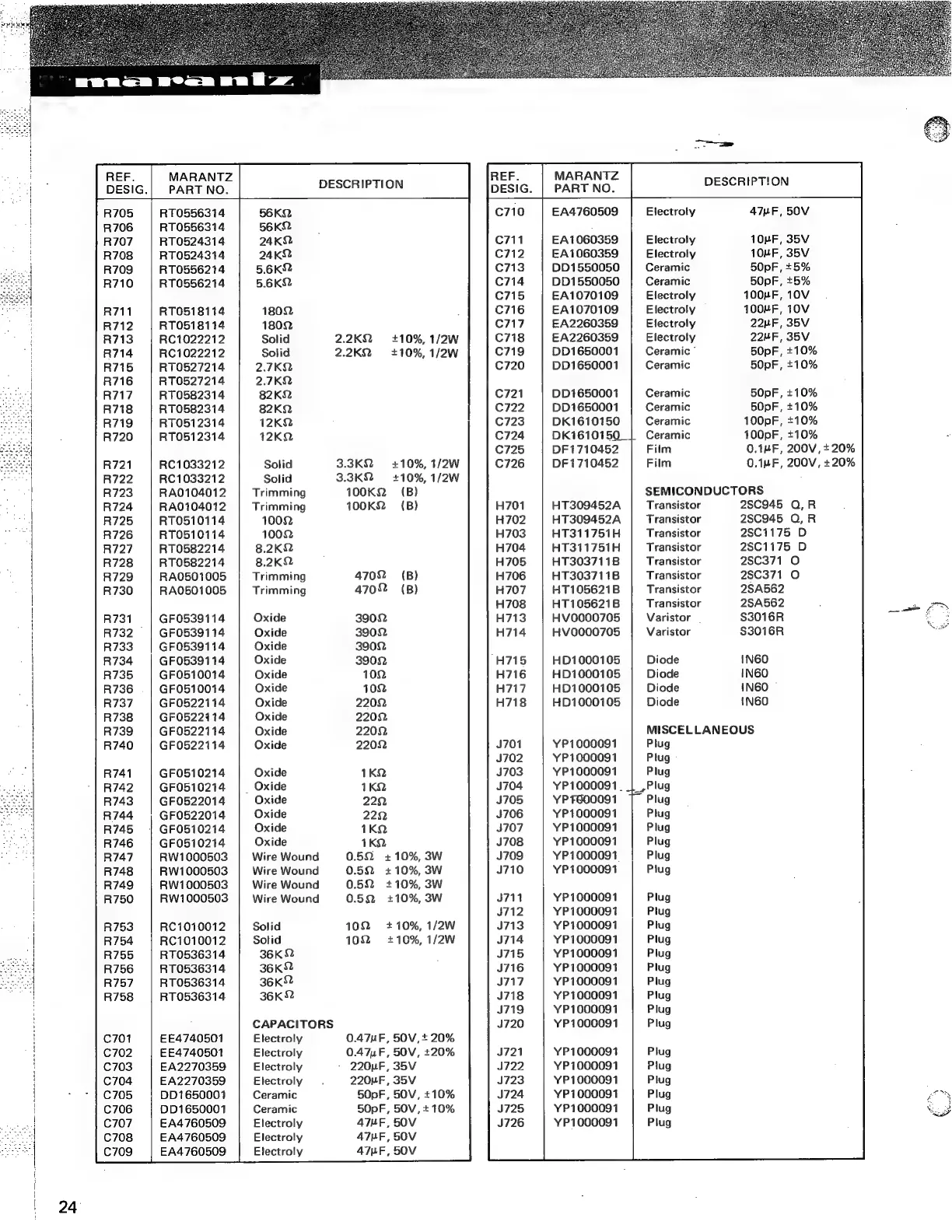 marantz

| REF. DESIG. | MARANTZ PART NO. | DESCRIPTION |
|---|---|---|
| R705 | RT0556314 | 56KΩ |
| R706 | RT0556314 | 56KΩ |
| R707 | RT0524314 | 24KΩ |
| R708 | RT0524314 | 24KΩ |
| R709 | RT0556214 | 5.6KΩ |
| R710 | RT0556214 | 5.6KΩ |
| R711 | RT0518114 | 180Ω |
| R712 | RT0518114 | 180Ω |
| R713 | RC1022212 | Solid 2.2KΩ ±10%, 1/2W |
| R714 | RC1022212 | Solid 2.2KΩ ±10%, 1/2W |
| R715 | RT0527214 | 2.7KΩ |
| R716 | RT0527214 | 2.7KΩ |
| R717 | RT0582314 | 82KΩ |
| R718 | RT0582314 | 82KΩ |
| R719 | RT0512314 | 12KΩ |
| R720 | RT0512314 | 12KΩ |
| R721 | RC1033212 | Solid 3.3KΩ ±10%, 1/2W |
| R722 | RC1033212 | Solid 3.3KΩ ±10%, 1/2W |
| R723 | RA0104012 | Trimming 100KΩ (B) |
| R724 | RA0104012 | Trimming 100KΩ (B) |
| R725 | RT0510114 | 100Ω |
| R726 | RT0510114 | 100Ω |
| R727 | RT0582214 | 8.2KΩ |
| R728 | RT0582214 | 8.2KΩ |
| R729 | RA0501005 | Trimming 470Ω (B) |
| R730 | RA0501005 | Trimming 470Ω (B) |
| R731 | GF0539114 | Oxide 390Ω |
| R732 | GF0539114 | Oxide 390Ω |
| R733 | GF0539114 | Oxide 390Ω |
| R734 | GF0539114 | Oxide 390Ω |
| R735 | GF0510014 | Oxide 10Ω |
| R736 | GF0510014 | Oxide 10Ω |
| R737 | GF0522114 | Oxide 220Ω |
| R738 | GF0522114 | Oxide 220Ω |
| R739 | GF0522114 | Oxide 220Ω |
| R740 | GF0522114 | Oxide 220Ω |
| R741 | GF0510214 | Oxide 1KΩ |
| R742 | GF0510214 | Oxide 1KΩ |
| R743 | GF0522014 | Oxide 22Ω |
| R744 | GF0522014 | Oxide 22Ω |
| R745 | GF0510214 | Oxide 1KΩ |
| R746 | GF0510214 | Oxide 1KΩ |
| R747 | RW1000503 | Wire Wound 0.5Ω ±10%, 3W |
| R748 | RW1000503 | Wire Wound 0.5Ω ±10%, 3W |
| R749 | RW1000503 | Wire Wound 0.5Ω ±10%, 3W |
| R750 | RW1000503 | Wire Wound 0.5Ω ±10%, 3W |
| R753 | RC1010012 | Solid 10Ω ±10%, 1/2W |
| R754 | RC1010012 | Solid 10Ω ±10%, 1/2W |
| R755 | RT0536314 | 36KΩ |
| R756 | RT0536314 | 36KΩ |
| R757 | RT0536314 | 36KΩ |
| R758 | RT0536314 | 36KΩ |
| | | CAPACITORS |
| C701 | EE4740501 | Electroly 0.47μF, 50V, ±20% |
| C702 | EE4740501 | Electroly 0.47μF, 50V, ±20% |
| C703 | EA2270359 | Electroly 220μF, 35V |
| C704 | EA2270359 | Electroly 220μF, 35V |
| C705 | DD1650001 | Ceramic 50pF, 50V, ±10% |
| C706 | DD1650001 | Ceramic 50pF, 50V, ±10% |
| C707 | EA4760509 | Electroly 47μF, 50V |
| C708 | EA4760509 | Electroly 47μF, 50V |
| C709 | EA4760509 | Electroly 47μF, 50V |

| REF. DESIG. | MARANTZ PART NO. | DESCRIPTION |
|---|---|---|
| C710 | EA4760509 | Electroly 47μF, 50V |
| C711 | EA1060359 | Electroly 10μF, 35V |
| C712 | EA1060359 | Electroly 10μF, 35V |
| C713 | DD1550050 | Ceramic 50pF, ±5% |
| C714 | DD1550050 | Ceramic 50pF, ±5% |
| C715 | EA1070109 | Electroly 100μF, 10V |
| C716 | EA1070109 | Electroly 100μF, 10V |
| C717 | EA2260359 | Electroly 22μF, 35V |
| C718 | EA2260359 | Electroly 22μF, 35V |
| C719 | DD1650001 | Ceramic 50pF, ±10% |
| C720 | DD1650001 | Ceramic 50pF, ±10% |
| C721 | DD1650001 | Ceramic 50pF, ±10% |
| C722 | DD1650001 | Ceramic 50pF, ±10% |
| C723 | DK1610150 | Ceramic 100pF, ±10% |
| C724 | DK1610150 | Ceramic 100pF, ±10% |
| C725 | DF1710452 | Film 0.1μF, 200V, ±20% |
| C726 | DF1710452 | Film 0.1μF, 200V, ±20% |
| | | SEMICONDUCTORS |
| H701 | HT309452A | Transistor 2SC945 Q, R |
| H702 | HT309452A | Transistor 2SC945 Q, R |
| H703 | HT311751H | Transistor 2SC1175 D |
| H704 | HT311751H | Transistor 2SC1175 D |
| H705 | HT303711B | Transistor 2SC371 O |
| H706 | HT303711B | Transistor 2SC371 O |
| H707 | HT105621B | Transistor 2SA562 |
| H708 | HT105621B | Transistor 2SA562 |
| H713 | HV0000705 | Varistor S3016R |
| H714 | HV0000705 | Varistor S3016R |
| H715 | HD1000105 | Diode IN60 |
| H716 | HD1000105 | Diode IN60 |
| H717 | HD1000105 | Diode IN60 |
| H718 | HD1000105 | Diode IN60 |
| | | MISCELLANEOUS |
| J701 | YP1000091 | Plug |
| J702 | YP1000091 | Plug |
| J703 | YP1000091 | Plug |
| J704 | YP1000091 | Plug |
| J705 | YP1000091 | Plug |
| J706 | YP1000091 | Plug |
| J707 | YP1000091 | Plug |
| J708 | YP1000091 | Plug |
| J709 | YP1000091 | Plug |
| J710 | YP1000091 | Plug |
| J711 | YP1000091 | Plug |
| J712 | YP1000091 | Plug |
| J713 | YP1000091 | Plug |
| J714 | YP1000091 | Plug |
| J715 | YP1000091 | Plug |
| J716 | YP1000091 | Plug |
| J717 | YP1000091 | Plug |
| J718 | YP1000091 | Plug |
| J719 | YP1000091 | Plug |
| J720 | YP1000091 | Plug |
| J721 | YP1000091 | Plug |
| J722 | YP1000091 | Plug |
| J723 | YP1000091 | Plug |
| J724 | YP1000091 | Plug |
| J725 | YP1000091 | Plug |
| J726 | YP1000091 | Plug |

24